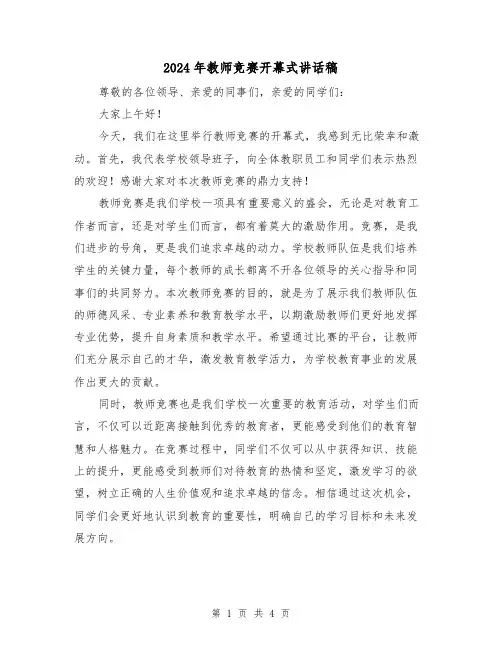 2024年教师竞赛开幕式讲话稿

尊敬的各位领导、亲爱的同事们，亲爱的同学们：

大家上午好！

今天，我们在这里举行教师竞赛的开幕式，我感到无比荣幸和激动。首先，我代表学校领导班子，向全体教职员工和同学们表示热烈的欢迎！感谢大家对本次教师竞赛的鼎力支持！

教师竞赛是我们学校一项具有重要意义的盛会，无论是对教育工作者而言，还是对学生们而言，都有着莫大的激励作用。竞赛，是我们进步的号角，更是我们追求卓越的动力。学校教师队伍是我们培养学生的关键力量，每个教师的成长都离不开各位领导的关心指导和同事们的共同努力。本次教师竞赛的目的，就是为了展示我们教师队伍的师德风采、专业素养和教育教学水平，以期激励教师们更好地发挥专业优势，提升自身素质和教学水平。希望通过比赛的平台，让教师们充分展示自己的才华，激发教育教学活力，为学校教育事业的发展作出更大的贡献。

同时，教师竞赛也是我们学校一次重要的教育活动，对学生们而言，不仅可以近距离接触到优秀的教育者，更能感受到他们的教育智慧和人格魅力。在竞赛过程中，同学们不仅可以从中获得知识、技能上的提升，更能感受到教师们对待教育的热情和坚定，激发学习的欲望，树立正确的人生价值观和追求卓越的信念。相信通过这次机会，同学们会更好地认识到教育的重要性，明确自己的学习目标和未来发展方向。

第 1 页 共 4 页